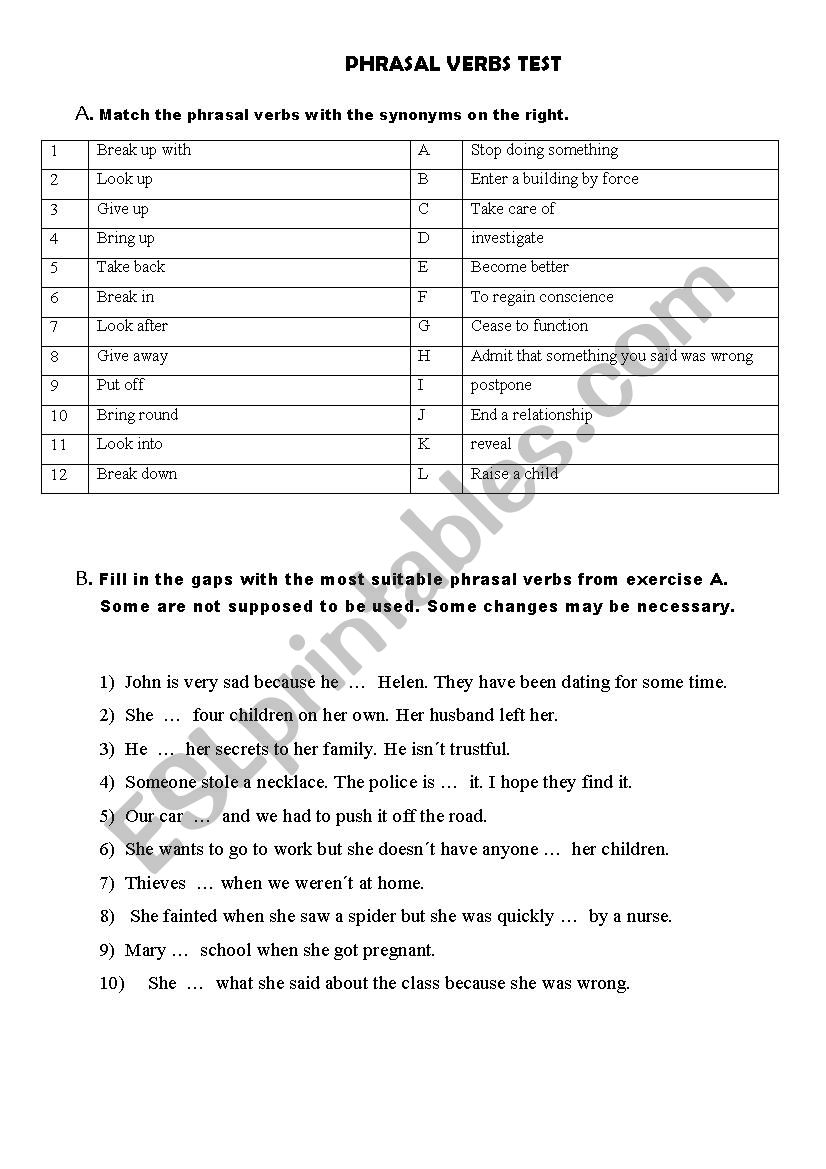 PHRASAL VERBS TEST

A. Match the phrasal verbs with the synonyms on the right.

| 1 | Break up with | A | Stop doing something |
|---|---|---|---|
| 2 | Look up | B | Enter a building by force |
| 3 | Give up | C | Take care of |
| 4 | Bring up | D | investigate |
| 5 | Take back | E | Become better |
| 6 | Break in | F | To regain conscience |
| 7 | Look after | G | Cease to function |
| 8 | Give away | H | Admit that something you said was wrong |
| 9 | Put off | I | postpone |
| 10 | Bring round | J | End a relationship |
| 11 | Look into | K | reveal |
| 12 | Break down | L | Raise a child |

B. Fill in the gaps with the most suitable phrasal verbs from exercise A. Some are not supposed to be used. Some changes may be necessary.

1) John is very sad because he … Helen. They have been dating for some time.
2) She … four children on her own. Her husband left her.
3) He … her secrets to her family. He isn´t trustful.
4) Someone stole a necklace. The police is … it. I hope they find it.
5) Our car … and we had to push it off the road.
6) She wants to go to work but she doesn´t have anyone … her children.
7) Thieves … when we weren´t at home.
8) She fainted when she saw a spider but she was quickly … by a nurse.
9) Mary … school when she got pregnant.
10) She … what she said about the class because she was wrong.

ESLprintables.com